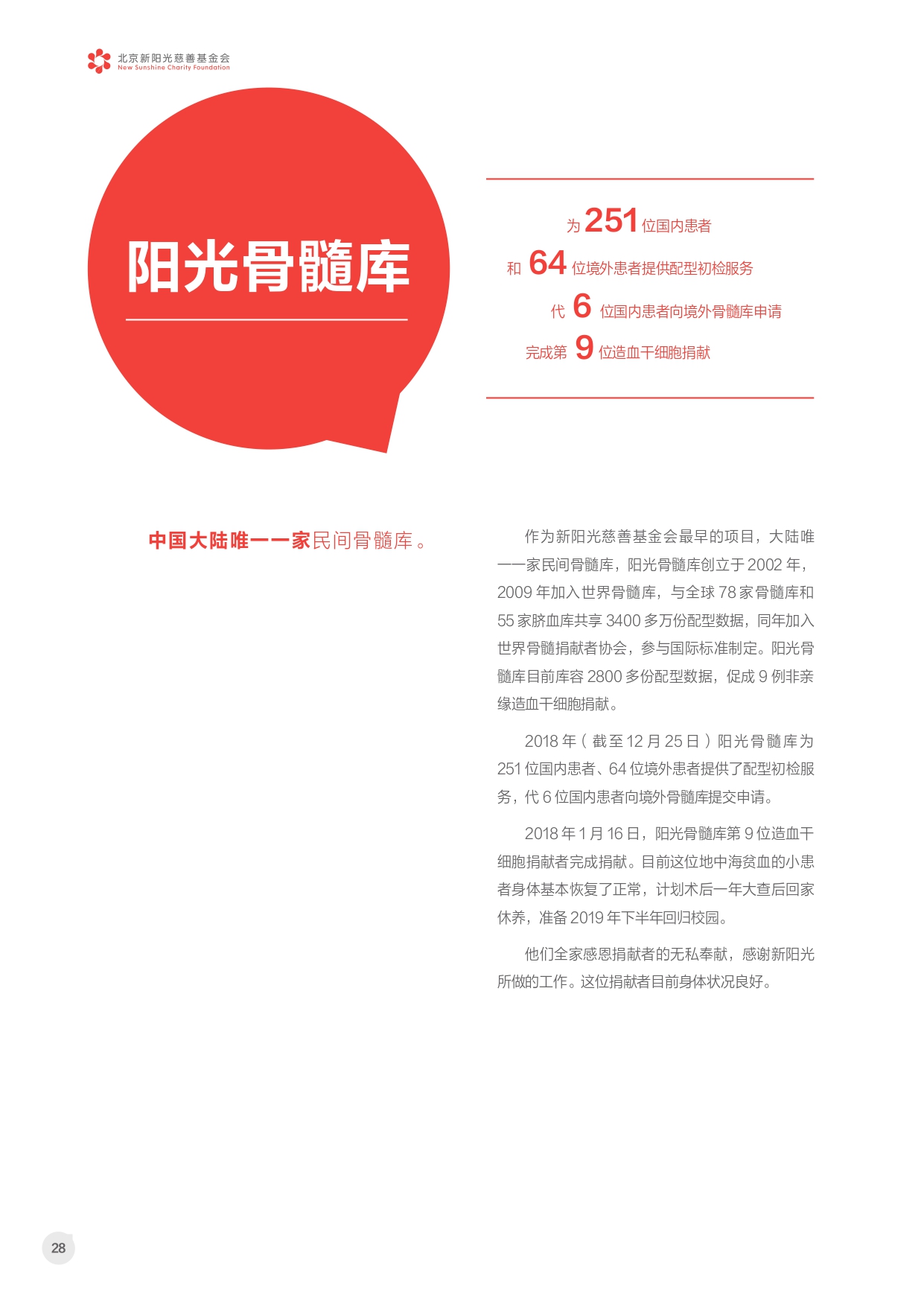 北京新阳光慈善基金会
New Sunshine Charity Foundation

阳光骨髓库

为 251 位国内患者

和 64 位境外患者提供配型初检服务

代 6 位国内患者向境外骨髓库申请

完成第 9 位造血干细胞捐献

中国大陆唯一一家民间骨髓库。

作为新阳光慈善基金会最早的项目，大陆唯一一家民间骨髓库，阳光骨髓库创立于 2002 年，2009 年加入世界骨髓库，与全球 78 家骨髓库和 55 家脐血库共享 3400 多万份配型数据，同年加入世界骨髓捐献者协会，参与国际标准制定。阳光骨髓库目前库容 2800 多份配型数据，促成 9 例非亲缘造血干细胞捐献。

2018 年（截至 12 月 25 日）阳光骨髓库为 251 位国内患者、64 位境外患者提供了配型初检服务，代 6 位国内患者向境外骨髓库提交申请。

2018 年 1 月 16 日，阳光骨髓库第 9 位造血干细胞捐献者完成捐献。目前这位地中海贫血的小患者身体基本恢复了正常，计划术后一年大查后回家休养，准备 2019 年下半年回归校园。

他们全家感恩捐献者的无私奉献，感谢新阳光所做的工作。这位捐献者目前身体状况良好。

28